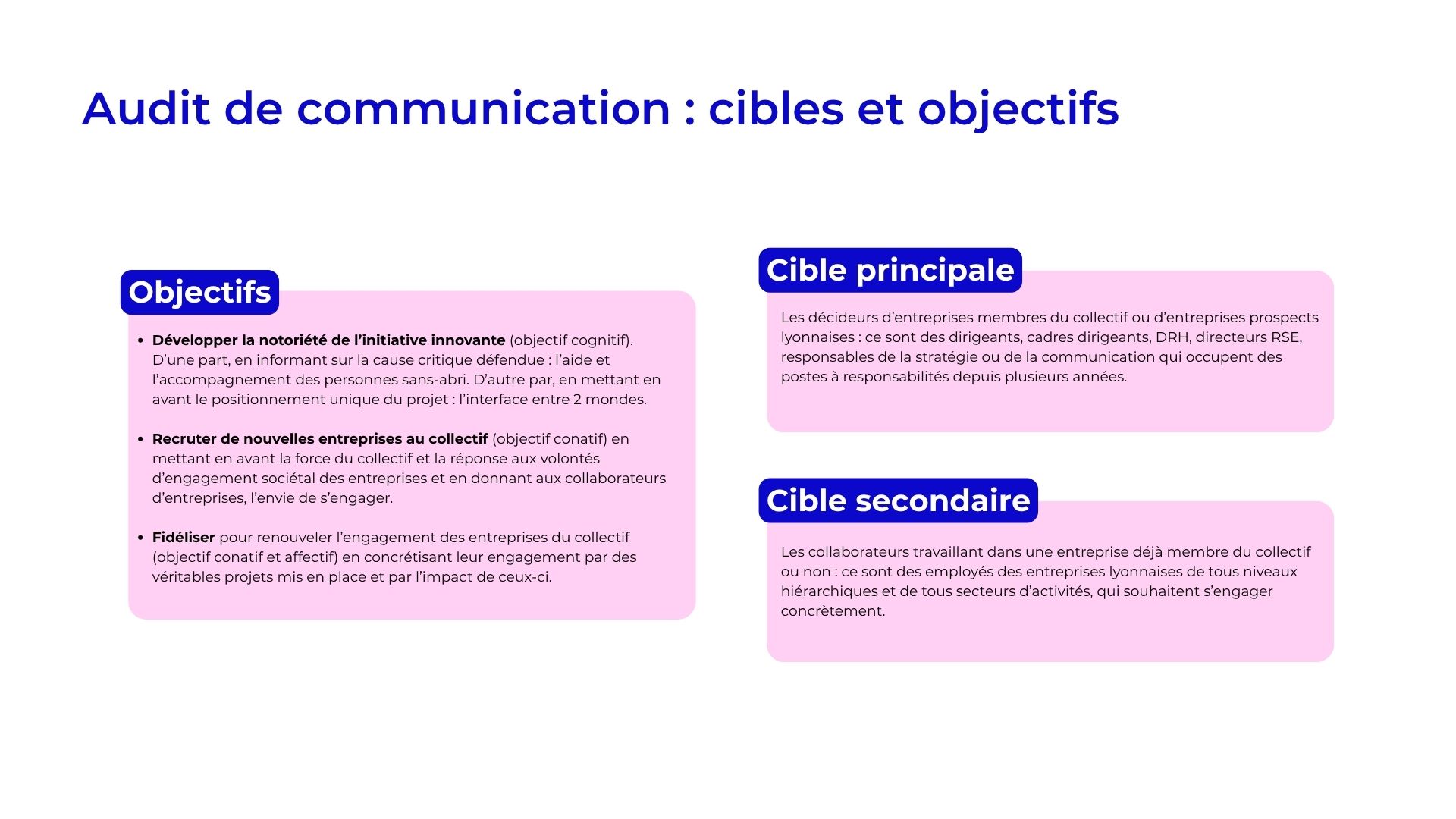 Audit de communication : cibles et objectifs

Objectifs

- Développer la notoriété de l'initiative innovante (objectif cognitif). D'une part, en informant sur la cause critique défendue : l'aide et l'accompagnement des personnes sans-abri. D'autre par, en mettant en avant le positionnement unique du projet : l'interface entre 2 mondes.

- Recruter de nouvelles entreprises au collectif (objectif conatif) en mettant en avant la force du collectif et la réponse aux volontés d'engagement sociétal des entreprises et en donnant aux collaborateurs d'entreprises, l'envie de s'engager.

- Fidéliser pour renouveler l'engagement des entreprises du collectif (objectif conatif et affectif) en concrétisant leur engagement par des véritables projets mis en place et par l'impact de ceux-ci.

Cible principale

Les décideurs d'entreprises membres du collectif ou d'entreprises prospects lyonnaises : ce sont des dirigeants, cadres dirigeants, DRH, directeurs RSE, responsables de la stratégie ou de la communication qui occupent des postes à responsabilités depuis plusieurs années.

Cible secondaire

Les collaborateurs travaillant dans une entreprise déjà membre du collectif ou non : ce sont des employés des entreprises lyonnaises de tous niveaux hiérarchiques et de tous secteurs d'activités, qui souhaitent s'engager concrètement.